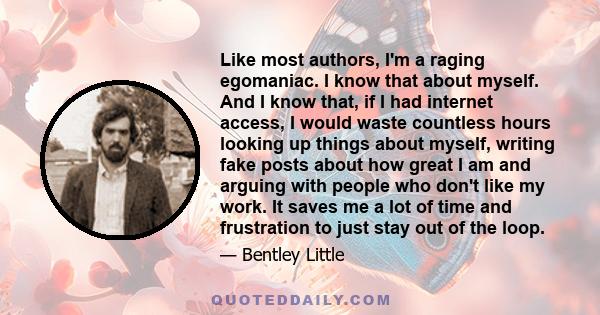 Like most authors, I'm a raging egomaniac. I know that about myself. And I know that, if I had internet access, I would waste countless hours looking up things about myself, writing fake posts about how great I am and arguing with people who don't like my work. It saves me a lot of time and frustration to just stay out of the loop.

— Bentley Little

QUOTEDDAILY.COM